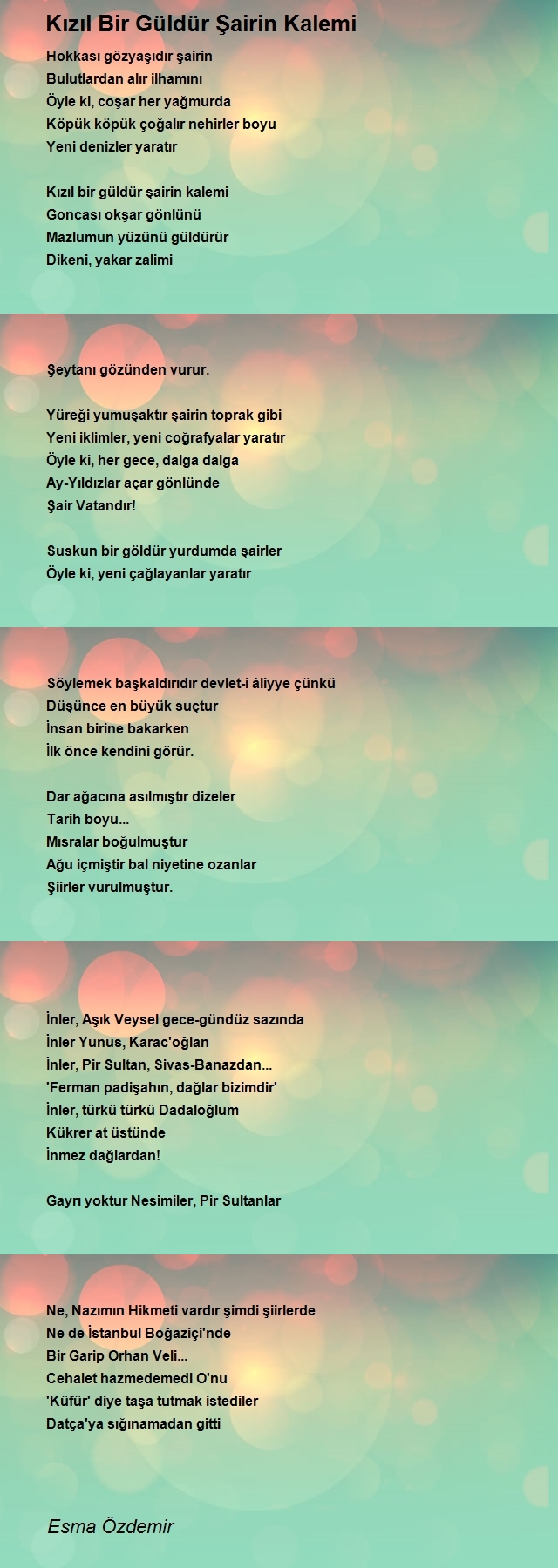 Kızıl Bir Güldür Şairin Kalemi

Hokkası gözyaşıdır şairin
Bulutlardan alır ilhamını
Öyle ki, coşar her yağmurda
Köpük köpük çoğalır nehirler boyu
Yeni denizler yaratır

Kızıl bir güldür şairin kalemi
Goncası okşar gönlünü
Mazlumun yüzünü güldürür
Dikeni, yakar zalimi

Şeytanı gözünden vurur.

Yüreği yumuşaktır şairin toprak gibi
Yeni iklimler, yeni coğrafyalar yaratır
Öyle ki, her gece, dalga dalga
Ay-Yıldızlar açar gönlünde
Şair Vatandır!

Suskun bir göldür yurdumda şairler
Öyle ki, yeni çağlayanlar yaratır

Söylemek başkaldırıdır devlet-i âliyye çünkü
Düşünce en büyük suçtur
İnsan birine bakarken
İlk önce kendini görür.

Dar ağacına asılmıştır dizeler
Tarih boyu...
Mısralar boğulmuştur
Ağu içmiştir bal niyetine ozanlar
Şiirler vurulmuştur.

İnler, Aşık Veysel gece-gündüz sazında
İnler Yunus, Karac'oğlan
İnler, Pir Sultan, Sivas-Banazdan...
'Ferman padişahın, dağlar bizimdir'
İnler, türkü türkü Dadaloğlum
Kükrer at üstünde
İnmez dağlardan!

Gayrı yoktur Nesimiler, Pir Sultanlar

Ne, Nazımın Hikmeti vardır şimdi şiirlerde
Ne de İstanbul Boğaziçi'nde
Bir Garip Orhan Veli...
Cehalet hazmedemedi O'nu
'Küfür' diye taşa tutmak istediler
Datça'ya sığınamadan gitti

Esma Özdemir